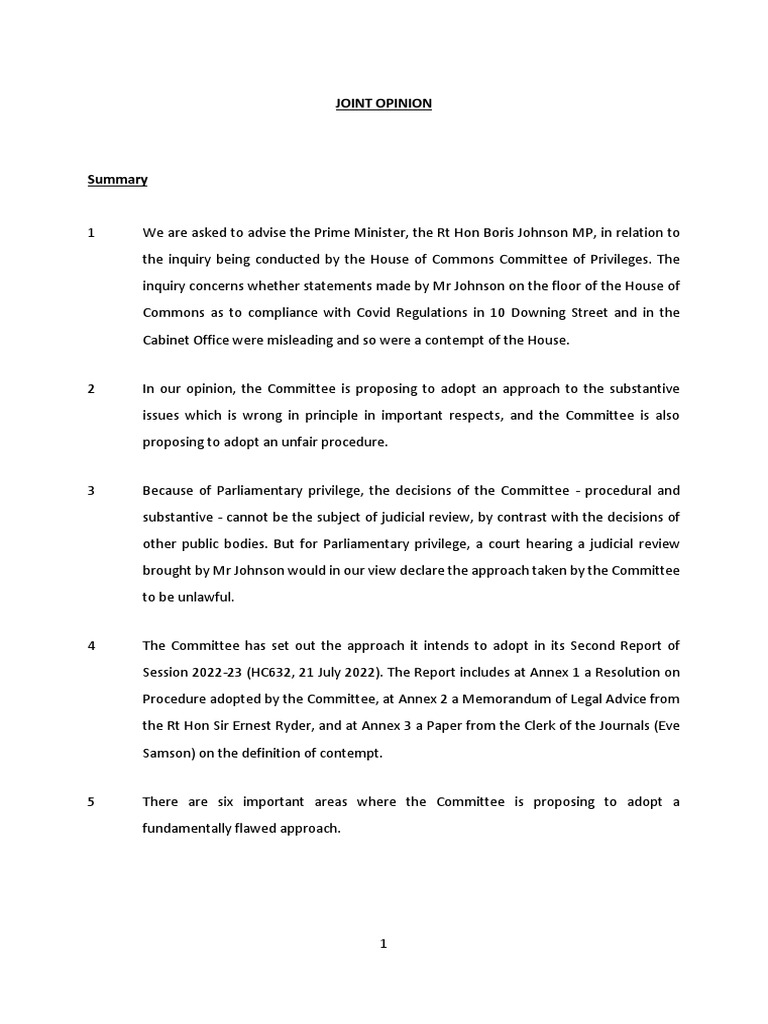 JOINT OPINION

Summary

1 We are asked to advise the Prime Minister, the Rt Hon Boris Johnson MP, in relation to the inquiry being conducted by the House of Commons Committee of Privileges. The inquiry concerns whether statements made by Mr Johnson on the floor of the House of Commons as to compliance with Covid Regulations in 10 Downing Street and in the Cabinet Office were misleading and so were a contempt of the House.

2 In our opinion, the Committee is proposing to adopt an approach to the substantive issues which is wrong in principle in important respects, and the Committee is also proposing to adopt an unfair procedure.

3 Because of Parliamentary privilege, the decisions of the Committee - procedural and substantive - cannot be the subject of judicial review, by contrast with the decisions of other public bodies. But for Parliamentary privilege, a court hearing a judicial review brought by Mr Johnson would in our view declare the approach taken by the Committee to be unlawful.

4 The Committee has set out the approach it intends to adopt in its Second Report of Session 2022-23 (HC632, 21 July 2022). The Report includes at Annex 1 a Resolution on Procedure adopted by the Committee, at Annex 2 a Memorandum of Legal Advice from the Rt Hon Sir Ernest Ryder, and at Annex 3 a Paper from the Clerk of the Journals (Eve Samson) on the definition of contempt.

5 There are six important areas where the Committee is proposing to adopt a fundamentally flawed approach.

1